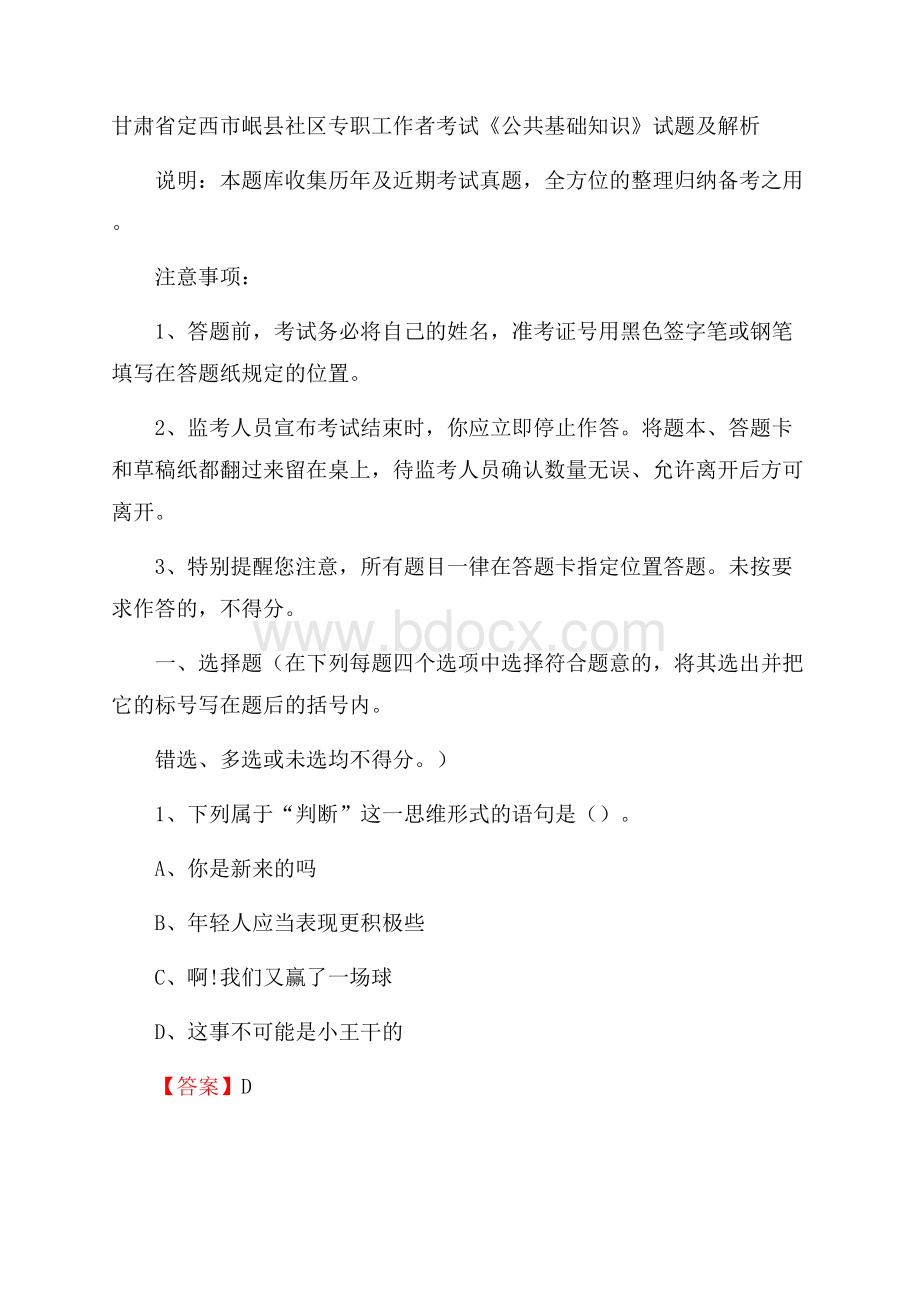 甘肃省定西市岷县社区专职工作者考试《公共基础知识》试题及解析

说明：本题库收集历年及近期考试真题，全方位的整理归纳备考之用。

注意事项：

1、答题前，考试务必将自己的姓名，准考证号用黑色签字笔或钢笔填写在答题纸规定的位置。

2、监考人员宣布考试结束时，你应立即停止作答。将题本、答题卡和草稿纸都翻过来留在桌上，待监考人员确认数量无误、允许离开后方可离开。

3、特别提醒您注意，所有题目一律在答题卡指定位置答题。未按要求作答的，不得分。

www.bdocx.com

一、选择题（在下列每题四个选项中选择符合题意的，将其选出并把它的标号写在题后的括号内。

错选、多选或未选均不得分。）

1、下列属于“判断”这一思维形式的语句是（）。

A、你是新来的吗

B、年轻人应当表现更积极些

C、啊!我们又赢了一场球

D、这事不可能是小王干的

【答案】D